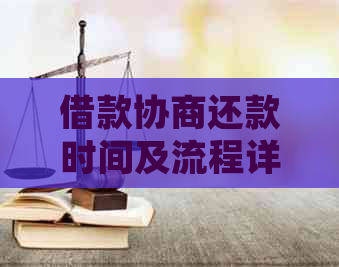 借款协商还款时间及流程详